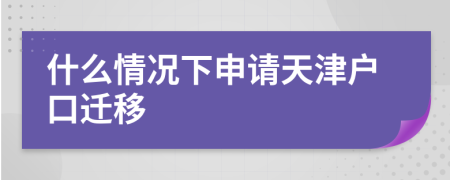 什么情况下申请天津户口迁移